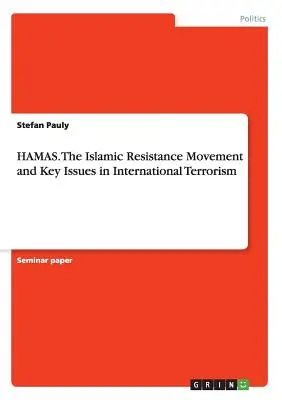 Politics

Stefan Pauly

HAMAS. The Islamic Resistance Movement and Key Issues in International Terrorism

Seminar paper

GRIN